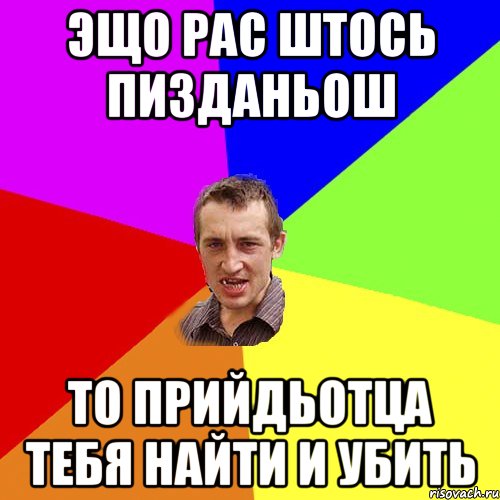 ЭЩО РАС ШТОСЬ ПИЗДАНЬОШ

ТО ПРИЙДЬОТЦА ТЕБЯ НАЙТИ И УБИТЬ

risovach.ru